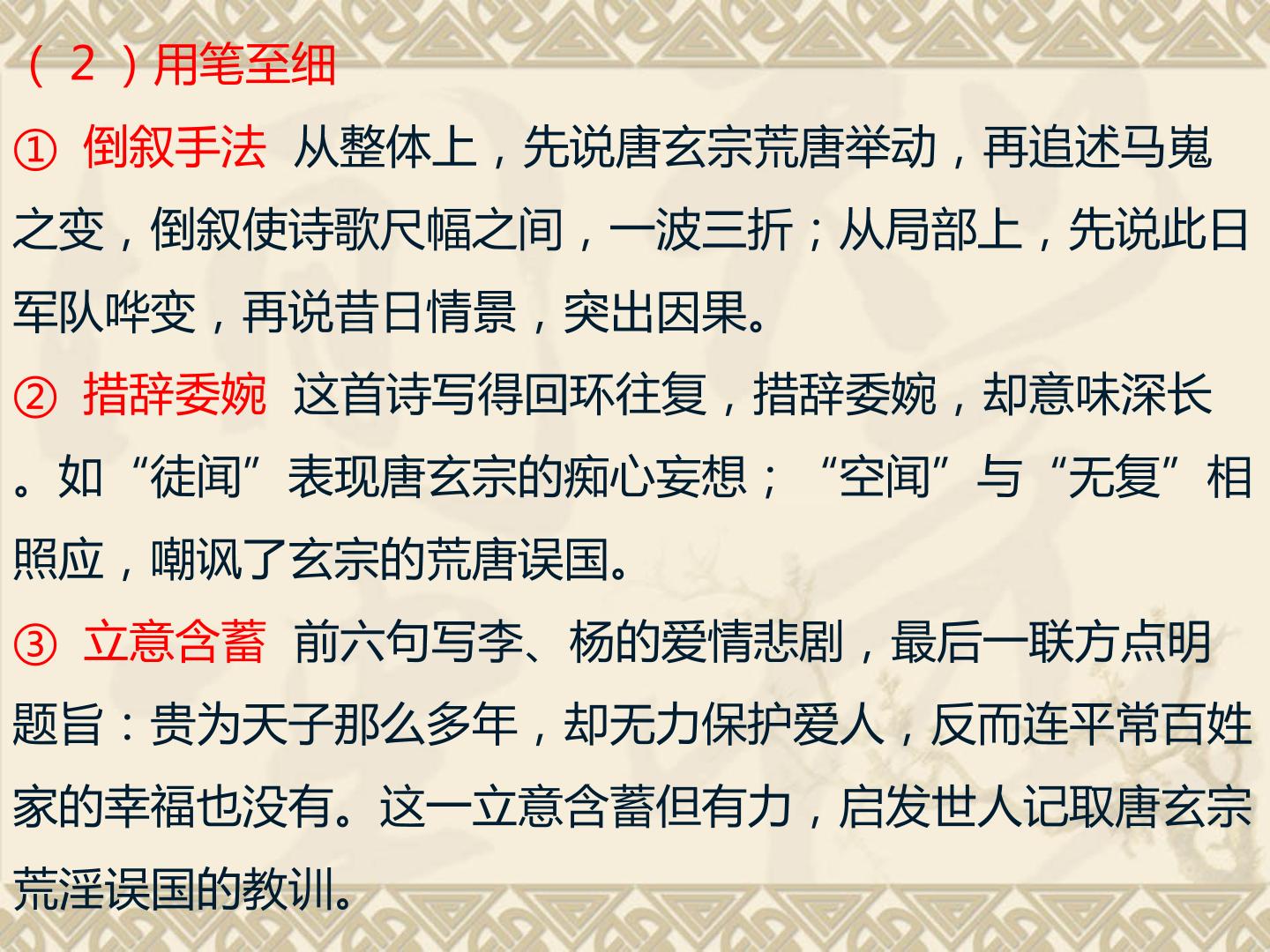 （2）用笔至细

① 倒叙手法 从整体上，先说唐玄宗荒唐举动，再追述马嵬之变，倒叙使诗歌尺幅之间，一波三折；从局部上，先说此日军队哗变，再说昔日情景，突出因果。

② 措辞委婉 这首诗写得回环往复，措辞委婉，却意味深长。如“徒闻”表现唐玄宗的痴心妄想；“空闻”与“无复”相照应，嘲讽了玄宗的荒唐误国。

③ 立意含蓄 前六句写李、杨的爱情悲剧，最后一联方点明题旨：贵为天子那么多年，却无力保护爱人，反而连平常百姓家的幸福也没有。这一立意含蓄但有力，启发世人记取唐玄宗荒淫误国的教训。